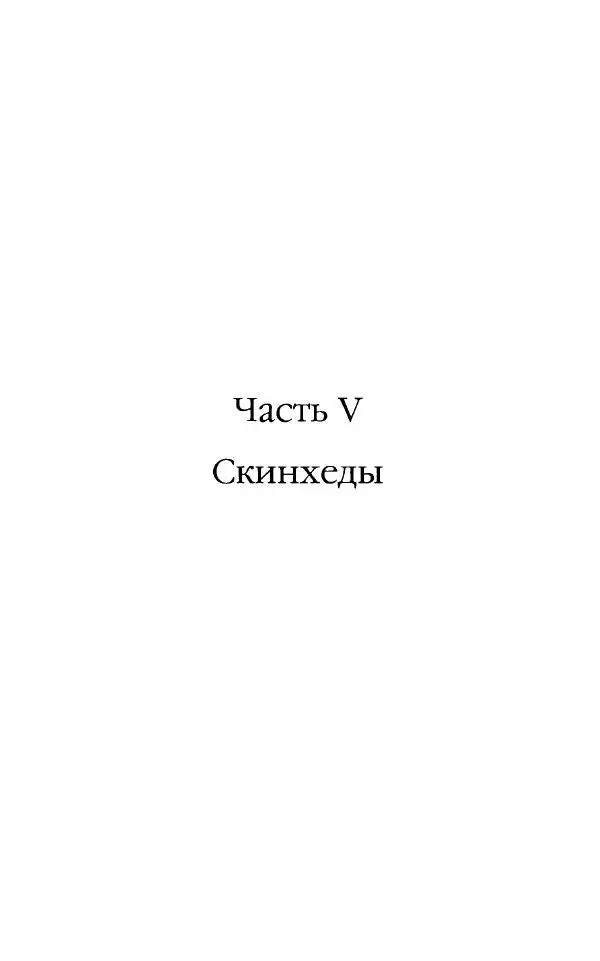 Часть V

Скинхеды